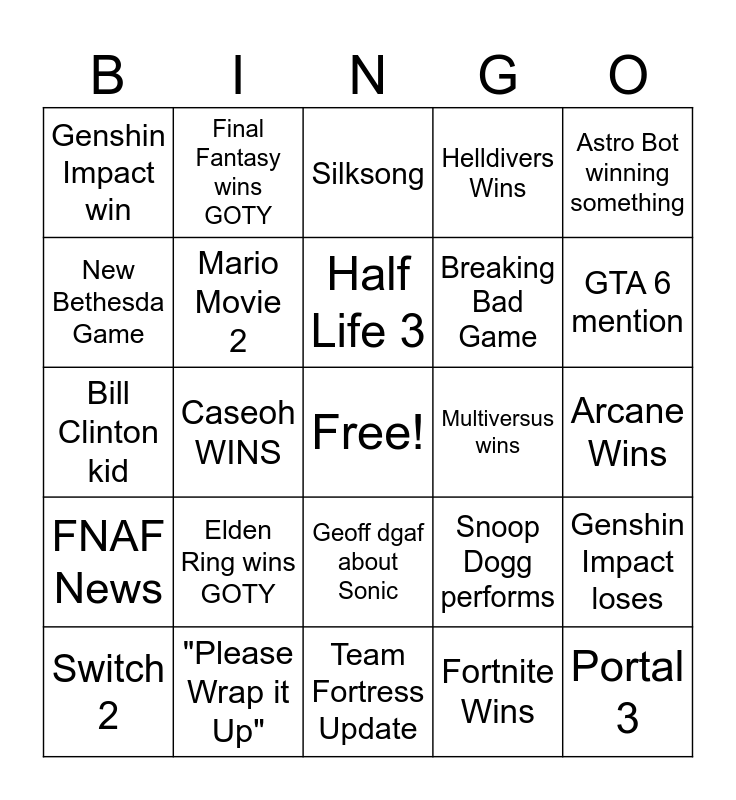 | B | I | N | G | O |
|---|---|---|---|---|
| Genshin Impact win | Final Fantasy wins GOTY | Silksong | Helldivers Wins | Astro Bot winning something |
| New Bethesda Game | Mario Movie 2 | Half Life 3 | Breaking Bad Game | GTA 6 mention |
| Bill Clinton kid | Caseoh WINS | Free! | Multiversus wins | Arcane Wins |
| FNAF News | Elden Ring wins GOTY | Geoff dgaf about Sonic | Snoop Dogg performs | Genshin Impact loses |
| Switch 2 | "Please Wrap it Up" | Team Fortress Update | Fortnite Wins | Portal 3 |